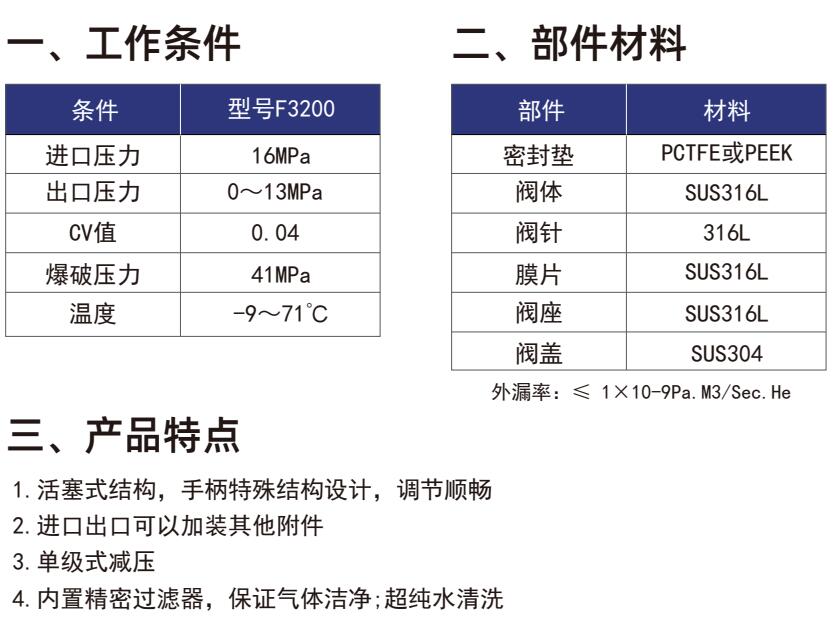 一、工作条件

| 条件 | 型号F3200 |
|---|---|
| 进口压力 | 16MPa |
| 出口压力 | 0～13MPa |
| CV值 | 0.04 |
| 爆破压力 | 41MPa |
| 温度 | -9～71°C |

二、部件材料

| 部件 | 材料 |
|---|---|
| 密封垫 | PCTFE或PEEK |
| 阀体 | SUS316L |
| 阀针 | 316L |
| 膜片 | SUS316L |
| 阀座 | SUS316L |
| 阀盖 | SUS304 |

外漏率：≤ 1×10-9Pa.M3/Sec.He

三、产品特点

1.活塞式结构，手柄特殊结构设计，调节顺畅

2.进口出口可以加装其他附件

3.单级式减压

4.内置精密过滤器，保证气体洁净;超纯水清洗